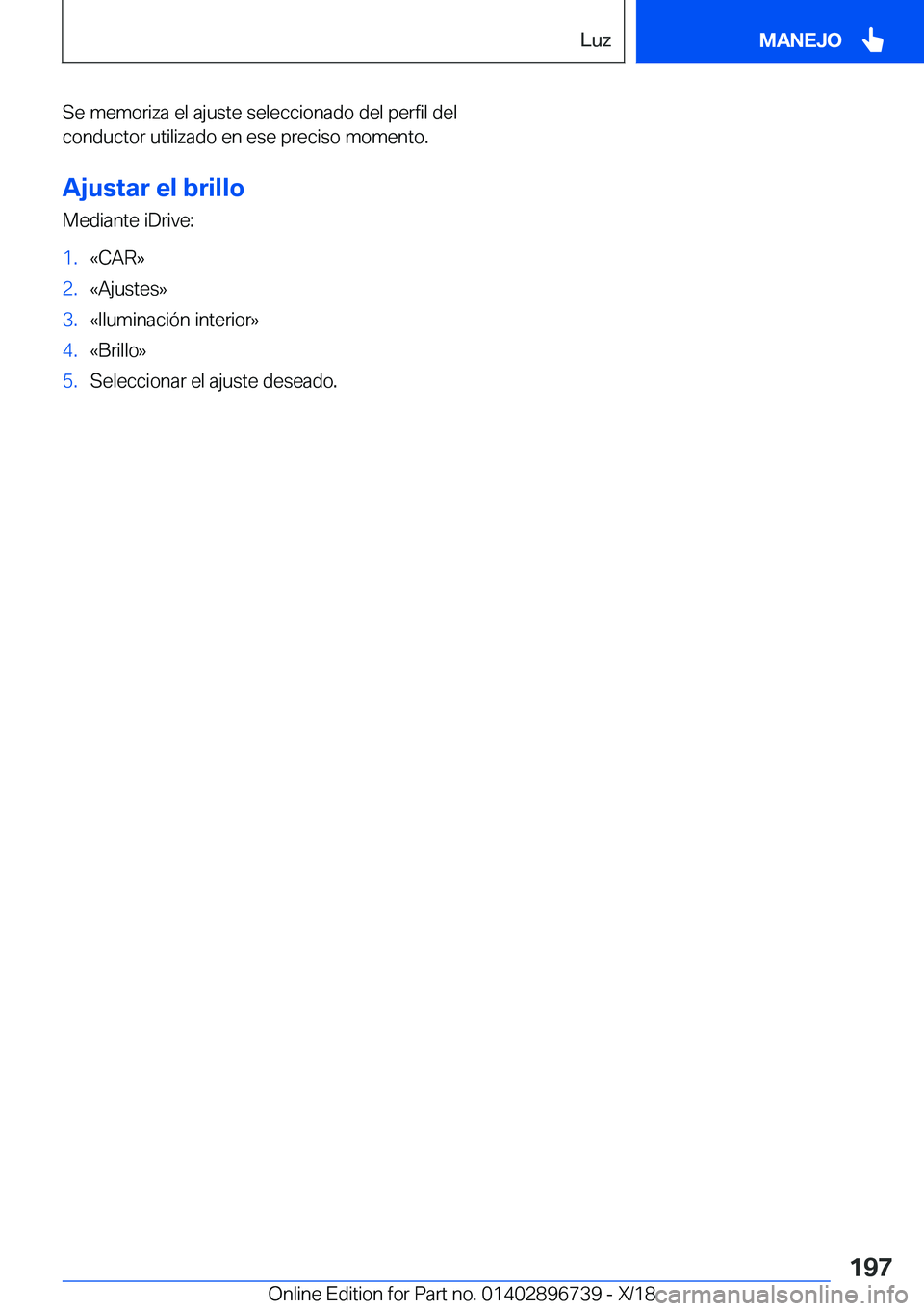 Luz

MANEJO

Se memoriza el ajuste seleccionado del perfil del conductor utilizado en ese preciso momento.

Ajustar el brillo

Mediante iDrive:

1. «CAR»
2. «Ajustes»
3. «Iluminación interior»
4. «Brillo»
5. Seleccionar el ajuste deseado.

197

Online Edition for Part no. 01402896739 - X/18

carmanualsonline.info